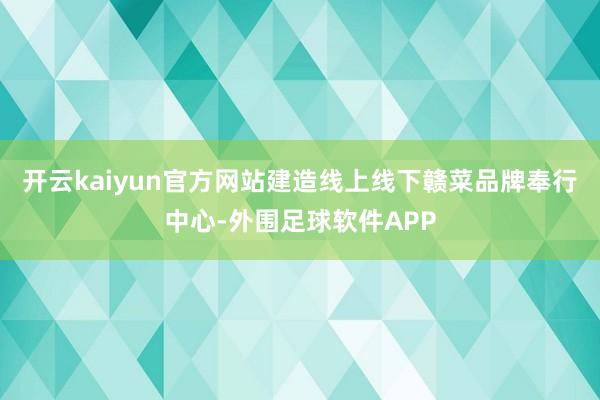 开云kaiyun官方网站建造线上线下赣菜品牌奉行中心-外围足球软件APP